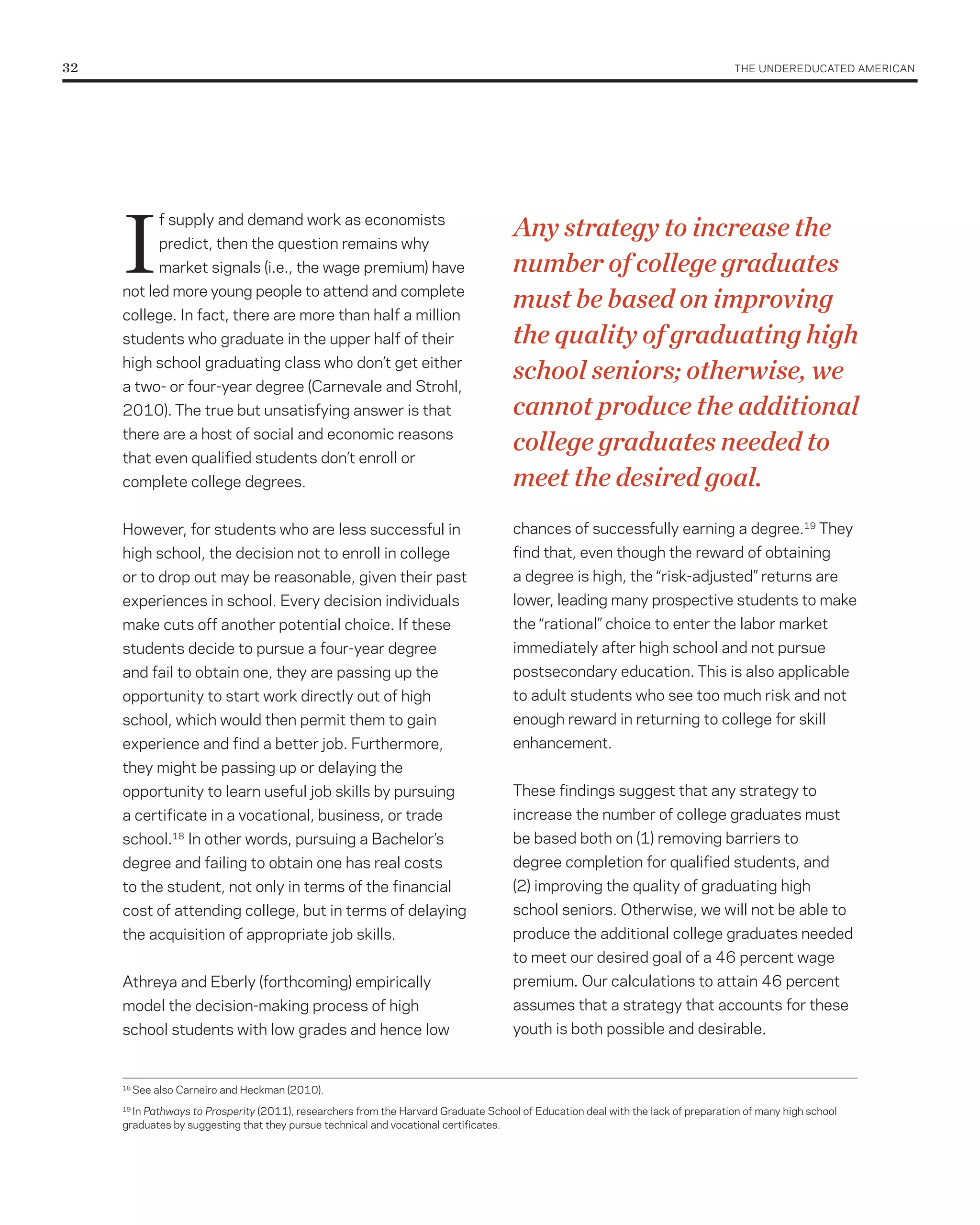 32

THE UNDEREDUCATED AMERICAN

If supply and demand work as economists predict, then the question remains why market signals (i.e., the wage premium) have not led more young people to attend and complete college. In fact, there are more than half a million students who graduate in the upper half of their high school graduating class who don't get either a two- or four-year degree (Carnevale and Strohl, 2010). The true but unsatisfying answer is that there are a host of social and economic reasons that even qualified students don't enroll or complete college degrees.

However, for students who are less successful in high school, the decision not to enroll in college or to drop out may be reasonable, given their past experiences in school. Every decision individuals make cuts off another potential choice. If these students decide to pursue a four-year degree and fail to obtain one, they are passing up the opportunity to start work directly out of high school, which would then permit them to gain experience and find a better job. Furthermore, they might be passing up or delaying the opportunity to learn useful job skills by pursuing a certificate in a vocational, business, or trade school.$^{18}$ In other words, pursuing a Bachelor's degree and failing to obtain one has real costs to the student, not only in terms of the financial cost of attending college, but in terms of delaying the acquisition of appropriate job skills.

Athreya and Eberly (forthcoming) empirically model the decision-making process of high school students with low grades and hence low

Any strategy to increase the number of college graduates must be based on improving the quality of graduating high school seniors; otherwise, we cannot produce the additional college graduates needed to meet the desired goal.

chances of successfully earning a degree.$^{19}$ They find that, even though the reward of obtaining a degree is high, the "risk-adjusted" returns are lower, leading many prospective students to make the "rational" choice to enter the labor market immediately after high school and not pursue postsecondary education. This is also applicable to adult students who see too much risk and not enough reward in returning to college for skill enhancement.

These findings suggest that any strategy to increase the number of college graduates must be based both on (1) removing barriers to degree completion for qualified students, and (2) improving the quality of graduating high school seniors. Otherwise, we will not be able to produce the additional college graduates needed to meet our desired goal of a 46 percent wage premium. Our calculations to attain 46 percent assumes that a strategy that accounts for these youth is both possible and desirable.

$^{18}$ See also Carneiro and Heckman (2010).

$^{19}$ In Pathways to Prosperity (2011), researchers from the Harvard Graduate School of Education deal with the lack of preparation of many high school graduates by suggesting that they pursue technical and vocational certificates.